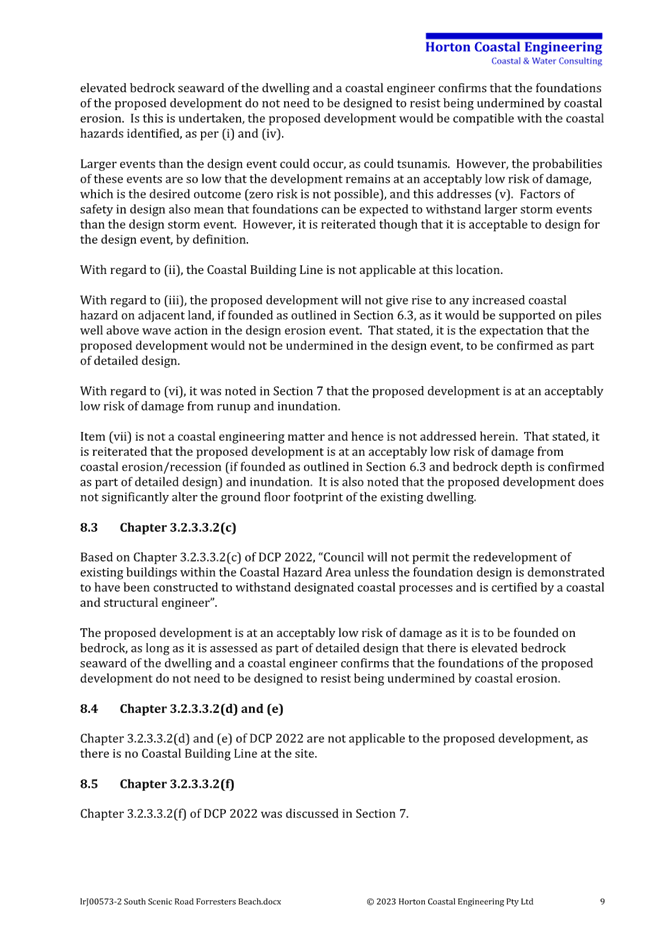 Horton Coastal Engineering
Coastal & Water Consulting

elevated bedrock seaward of the dwelling and a coastal engineer confirms that the foundations of the proposed development do not need to be designed to resist being undermined by coastal erosion. Is this is undertaken, the proposed development would be compatible with the coastal hazards identified, as per (i) and (iv).

Larger events than the design event could occur, as could tsunamis. However, the probabilities of these events are so low that the development remains at an acceptably low risk of damage, which is the desired outcome (zero risk is not possible), and this addresses (v). Factors of safety in design also mean that foundations can be expected to withstand larger storm events than the design storm event. However, it is reiterated though that it is acceptable to design for the design event, by definition.

With regard to (ii), the Coastal Building Line is not applicable at this location.

With regard to (iii), the proposed development will not give rise to any increased coastal hazard on adjacent land, if founded as outlined in Section 6.3, as it would be supported on piles well above wave action in the design erosion event. That stated, it is the expectation that the proposed development would not be undermined in the design event, to be confirmed as part of detailed design.

With regard to (vi), it was noted in Section 7 that the proposed development is at an acceptably low risk of damage from runup and inundation.

Item (vii) is not a coastal engineering matter and hence is not addressed herein. That stated, it is reiterated that the proposed development is at an acceptably low risk of damage from coastal erosion/recession (if founded as outlined in Section 6.3 and bedrock depth is confirmed as part of detailed design) and inundation. It is also noted that the proposed development does not significantly alter the ground floor footprint of the existing dwelling.

8.3 Chapter 3.2.3.3.2(c)

Based on Chapter 3.2.3.3.2(c) of DCP 2022, "Council will not permit the redevelopment of existing buildings within the Coastal Hazard Area unless the foundation design is demonstrated to have been constructed to withstand designated coastal processes and is certified by a coastal and structural engineer".

The proposed development is at an acceptably low risk of damage as it is to be founded on bedrock, as long as it is assessed as part of detailed design that there is elevated bedrock seaward of the dwelling and a coastal engineer confirms that the foundations of the proposed development do not need to be designed to resist being undermined by coastal erosion.

8.4 Chapter 3.2.3.3.2(d) and (e)

Chapter 3.2.3.3.2(d) and (e) of DCP 2022 are not applicable to the proposed development, as there is no Coastal Building Line at the site.

8.5 Chapter 3.2.3.3.2(f)

Chapter 3.2.3.3.2(f) of DCP 2022 was discussed in Section 7.

lrJ00573-2 South Scenic Road Forresters Beach.docx © 2023 Horton Coastal Engineering Pty Ltd 9